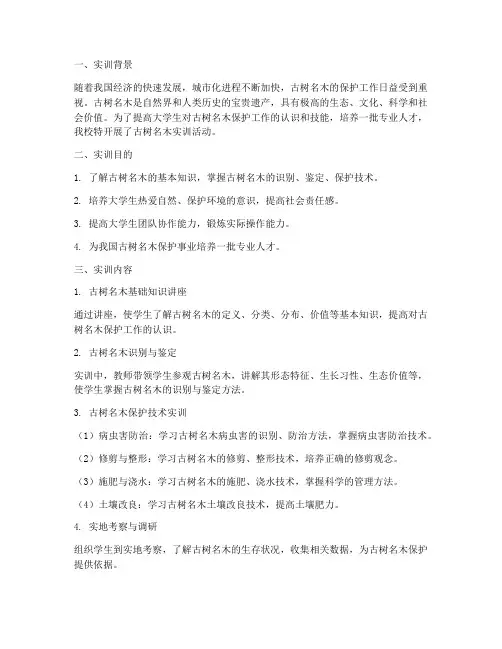 一、实训背景

随着我国经济的快速发展，城市化进程不断加快，古树名木的保护工作日益受到重视。古树名木是自然界和人类历史的宝贵遗产，具有极高的生态、文化、科学和社会价值。为了提高大学生对古树名木保护工作的认识和技能，培养一批专业人才，我校特开展了古树名木实训活动。

二、实训目的

1. 了解古树名木的基本知识，掌握古树名木的识别、鉴定、保护技术。

2. 培养大学生热爱自然、保护环境的意识，提高社会责任感。

3. 提高大学生团队协作能力，锻炼实际操作能力。

4. 为我国古树名木保护事业培养一批专业人才。

三、实训内容

1. 古树名木基础知识讲座

通过讲座，使学生了解古树名木的定义、分类、分布、价值等基本知识，提高对古树名木保护工作的认识。

2. 古树名木识别与鉴定

实训中，教师带领学生参观古树名木，讲解其形态特征、生长习性、生态价值等，使学生掌握古树名木的识别与鉴定方法。

3. 古树名木保护技术实训

（1）病虫害防治：学习古树名木病虫害的识别、防治方法，掌握病虫害防治技术。

（2）修剪与整形：学习古树名木的修剪、整形技术，培养正确的修剪观念。

（3）施肥与浇水：学习古树名木的施肥、浇水技术，掌握科学的管理方法。

（4）土壤改良：学习古树名木土壤改良技术，提高土壤肥力。

4. 实地考察与调研

组织学生到实地考察，了解古树名木的生存状况，收集相关数据，为古树名木保护提供依据。